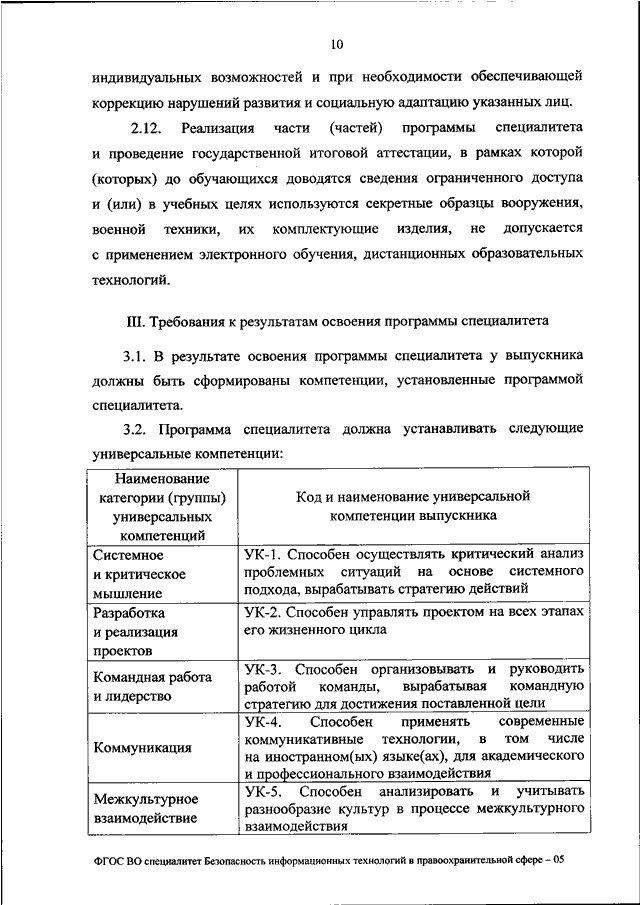 10

индивидуальных возможностей и при необходимости обеспечивающей коррекцию нарушений развития и социальную адаптацию указанных лиц.

2.12. Реализация части (частей) программы специалитета и проведение государственной итоговой аттестации, в рамках которой (которых) до обучающихся доводятся сведения ограниченного доступа и (или) в учебных целях используются секретные образцы вооружения, военной техники, их комплектующие изделия, не допускается с применением электронного обучения, дистанционных образовательных технологий.

III. Требования к результатам освоения программы специалитета

3.1. В результате освоения программы специалитета у выпускника должны быть сформированы компетенции, установленные программой специалитета.

3.2. Программа специалитета должна устанавливать следующие универсальные компетенции:

| Наименование категории (группы) универсальных компетенций | Код и наименование универсальной компетенции выпускника |
|---|---|
| Системное и критическое мышление | УК-1. Способен осуществлять критический анализ проблемных ситуаций на основе системного подхода, вырабатывать стратегию действий |
| Разработка и реализация проектов | УК-2. Способен управлять проектом на всех этапах его жизненного цикла |
| Командная работа и лидерство | УК-3. Способен организовывать и руководить работой команды, вырабатывая командную стратегию для достижения поставленной цели |
| Коммуникация | УК-4. Способен применять современные коммуникативные технологии, в том числе на иностранном(ых) языке(ах), для академического и профессионального взаимодействия |
| Межкультурное взаимодействие | УК-5. Способен анализировать и учитывать разнообразие культур в процессе межкультурного взаимодействия |

ФГОС ВО специалитет Безопасность информационных технологий в правоохранительной сфере – 05